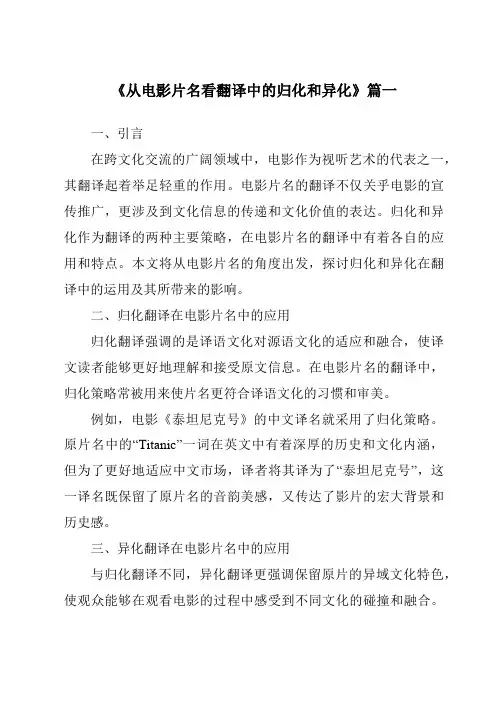 《从电影片名看翻译中的归化和异化》篇一

一、引言

在跨文化交流的广阔领域中，电影作为视听艺术的代表之一，其翻译起着举足轻重的作用。电影片名的翻译不仅关乎电影的宣传推广，更涉及到文化信息的传递和文化价值的表达。归化和异化作为翻译的两种主要策略，在电影片名的翻译中有着各自的应用和特点。本文将从电影片名的角度出发，探讨归化和异化在翻译中的运用及其所带来的影响。

二、归化翻译在电影片名中的应用

归化翻译强调的是译语文化对源语文化的适应和融合，使译文读者能够更好地理解和接受原文信息。在电影片名的翻译中，归化策略常被用来使片名更符合译语文化的习惯和审美。

例如，电影《泰坦尼克号》的中文译名就采用了归化策略。原片名中的“Titanic”一词在英文中有着深厚的历史和文化内涵，但为了更好地适应中文市场，译者将其译为了“泰坦尼克号”，这一译名既保留了原片名的音韵美感，又传达了影片的宏大背景和历史感。

三、异化翻译在电影片名中的应用

与归化翻译不同，异化翻译更强调保留原片的异域文化特色，使观众能够在观看电影的过程中感受到不同文化的碰撞和融合。